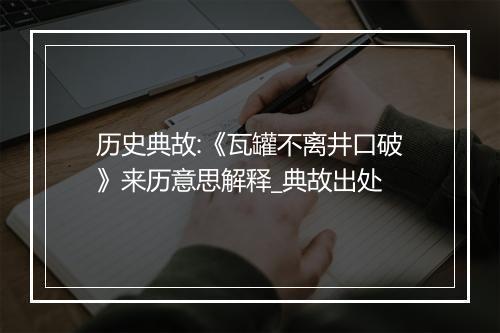 历史典故:《瓦罐不离井口破》来历意思解释_典故出处